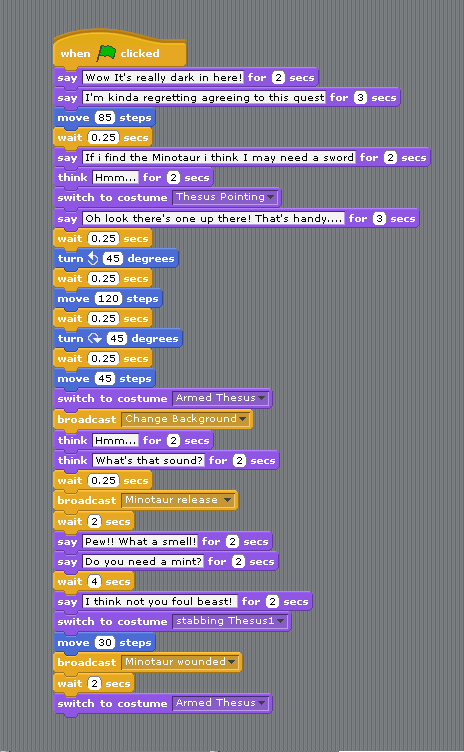 when clicked
say Wow It's really dark in here! for 2 secs
say I'm kinda regretting agreeing to this quest for 3 secs
move 85 steps
wait 0.25 secs
say If i find the Minotaur i think I may need a sword for 2 secs
think Hmm... for 2 secs
switch to costume Thesus Pointing
say Oh look there's one up there! That's handy.... for 3 secs
wait 0.25 secs
turn 45 degrees
wait 0.25 secs
move 120 steps
wait 0.25 secs
turn 45 degrees
wait 0.25 secs
move 45 steps
switch to costume Armed Thesus
broadcast Change Background
think Hmm... for 2 secs
think What's that sound? for 2 secs
wait 0.25 secs
broadcast Minotaur release
wait 2 secs
say Pew!! What a smell! for 2 secs
say Do you need a mint? for 2 secs
wait 4 secs
say I think not you foul beast! for 2 secs
switch to costume stabbing Thesus1
move 30 steps
broadcast Minotaur wounded
wait 2 secs
switch to costume Armed Thesus